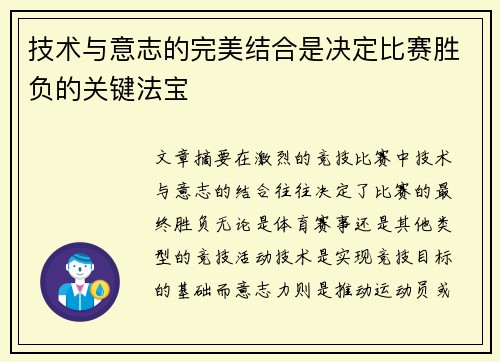 技术与意志的完美结合是决定比赛胜负的关键法宝

文章摘要在激烈的竞技比赛中技术与意志的结合往往决定了比赛的最终胜负无论是体育赛事还是其他类型的竞技活动技术是实现竞技目标的基础而意志力则是推动运动员或